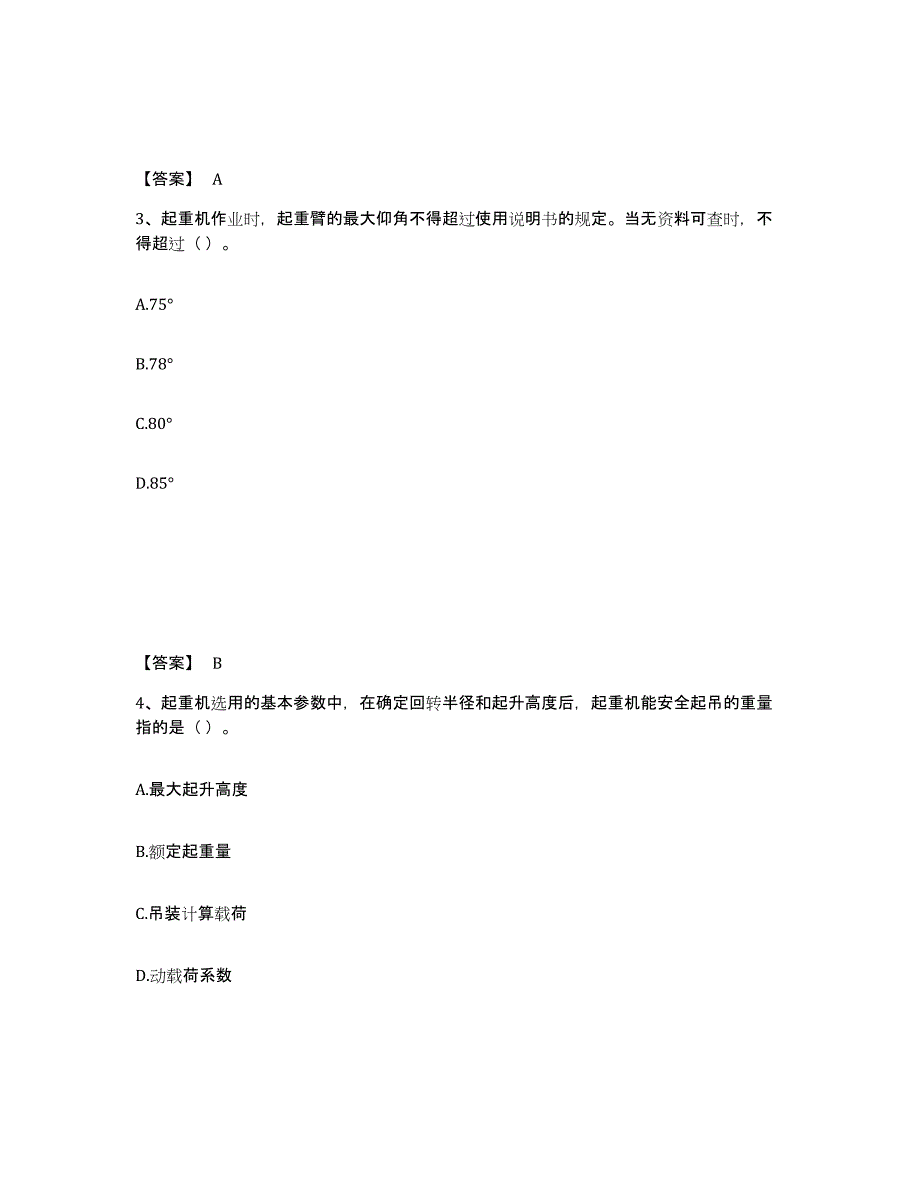 【答案】 A

3、起重机作业时，起重臂的最大仰角不得超过使用说明书的规定。当无资料可查时，不得超过（ ）。

A.75°

B.78°

C.80°

D.85°

【答案】 B

4、起重机选用的基本参数中，在确定回转半径和起升高度后，起重机能安全起吊的重量指的是（ ）。

A.最大起升高度

B.额定起重量

C.吊装计算载荷

D.动载荷系数